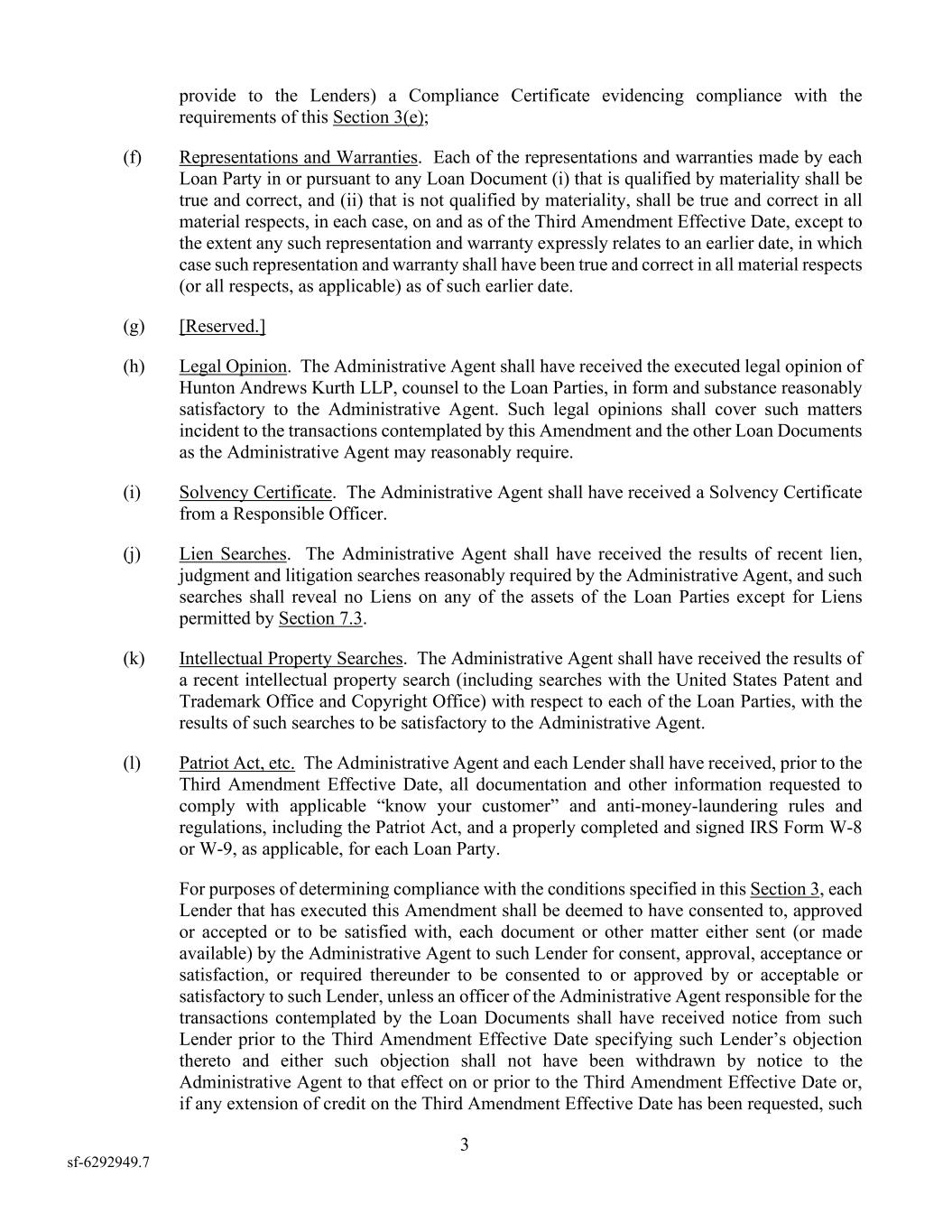 provide to the Lenders) a Compliance Certificate evidencing compliance with the requirements of this Section 3(e);

(f) Representations and Warranties. Each of the representations and warranties made by each Loan Party in or pursuant to any Loan Document (i) that is qualified by materiality shall be true and correct, and (ii) that is not qualified by materiality, shall be true and correct in all material respects, in each case, on and as of the Third Amendment Effective Date, except to the extent any such representation and warranty expressly relates to an earlier date, in which case such representation and warranty shall have been true and correct in all material respects (or all respects, as applicable) as of such earlier date.

(g) [Reserved.]

(h) Legal Opinion. The Administrative Agent shall have received the executed legal opinion of Hunton Andrews Kurth LLP, counsel to the Loan Parties, in form and substance reasonably satisfactory to the Administrative Agent. Such legal opinions shall cover such matters incident to the transactions contemplated by this Amendment and the other Loan Documents as the Administrative Agent may reasonably require.

(i) Solvency Certificate. The Administrative Agent shall have received a Solvency Certificate from a Responsible Officer.

(j) Lien Searches. The Administrative Agent shall have received the results of recent lien, judgment and litigation searches reasonably required by the Administrative Agent, and such searches shall reveal no Liens on any of the assets of the Loan Parties except for Liens permitted by Section 7.3.

(k) Intellectual Property Searches. The Administrative Agent shall have received the results of a recent intellectual property search (including searches with the United States Patent and Trademark Office and Copyright Office) with respect to each of the Loan Parties, with the results of such searches to be satisfactory to the Administrative Agent.

(l) Patriot Act, etc. The Administrative Agent and each Lender shall have received, prior to the Third Amendment Effective Date, all documentation and other information requested to comply with applicable “know your customer” and anti-money-laundering rules and regulations, including the Patriot Act, and a properly completed and signed IRS Form W-8 or W-9, as applicable, for each Loan Party.

For purposes of determining compliance with the conditions specified in this Section 3, each Lender that has executed this Amendment shall be deemed to have consented to, approved or accepted or to be satisfied with, each document or other matter either sent (or made available) by the Administrative Agent to such Lender for consent, approval, acceptance or satisfaction, or required thereunder to be consented to or approved by or acceptable or satisfactory to such Lender, unless an officer of the Administrative Agent responsible for the transactions contemplated by the Loan Documents shall have received notice from such Lender prior to the Third Amendment Effective Date specifying such Lender’s objection thereto and either such objection shall not have been withdrawn by notice to the Administrative Agent to that effect on or prior to the Third Amendment Effective Date or, if any extension of credit on the Third Amendment Effective Date has been requested, such

3

sf-6292949.7